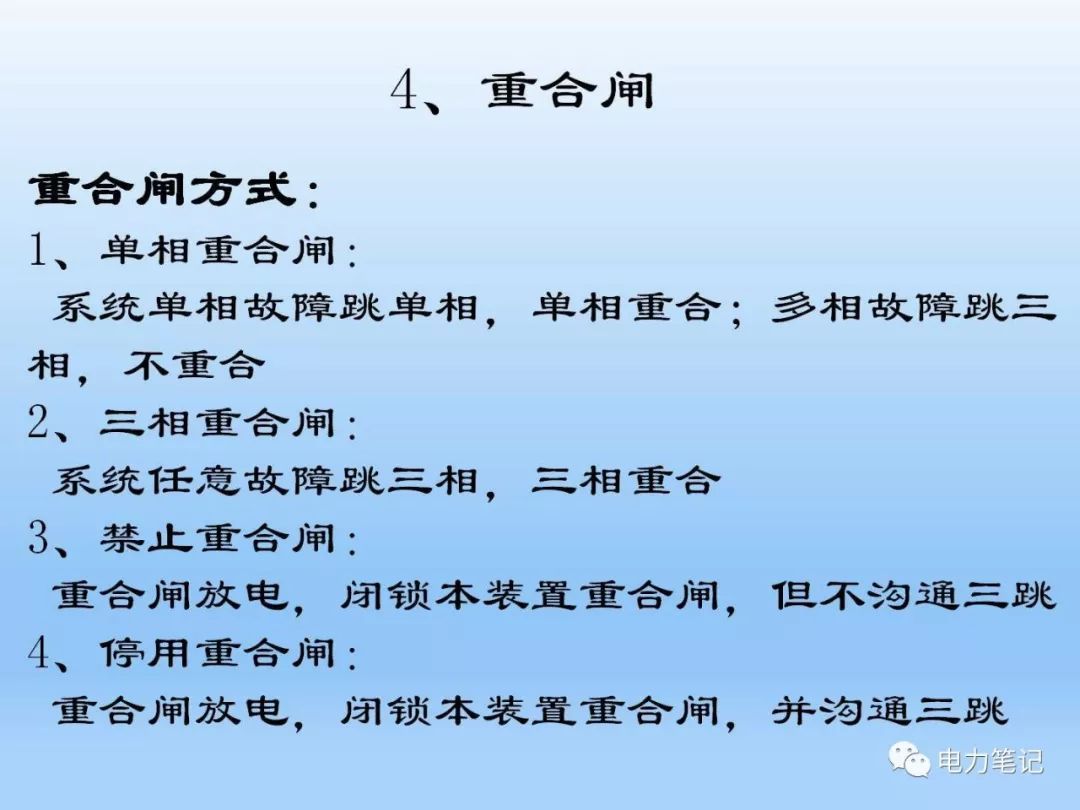 4、重合闸

重合闸方式:

1、单相重合闸:

系统单相故障跳单相，单相重合；多相故障跳三相，不重合

2、三相重合闸:

系统任意故障跳三相，三相重合

3、禁止重合闸:

重合闸放电，闭锁本装置重合闸，但不沟通三跳

4、停用重合闸:

重合闸放电，闭锁本装置重合闸，并沟通三跳

电力笔记